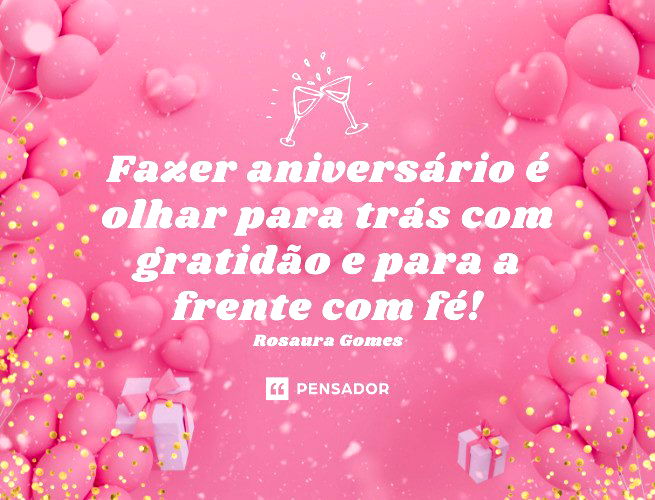 Fazer aniversário é olhar para trás com gratidão e para a frente com fé!

Rosaura Gomes

PENSADOR